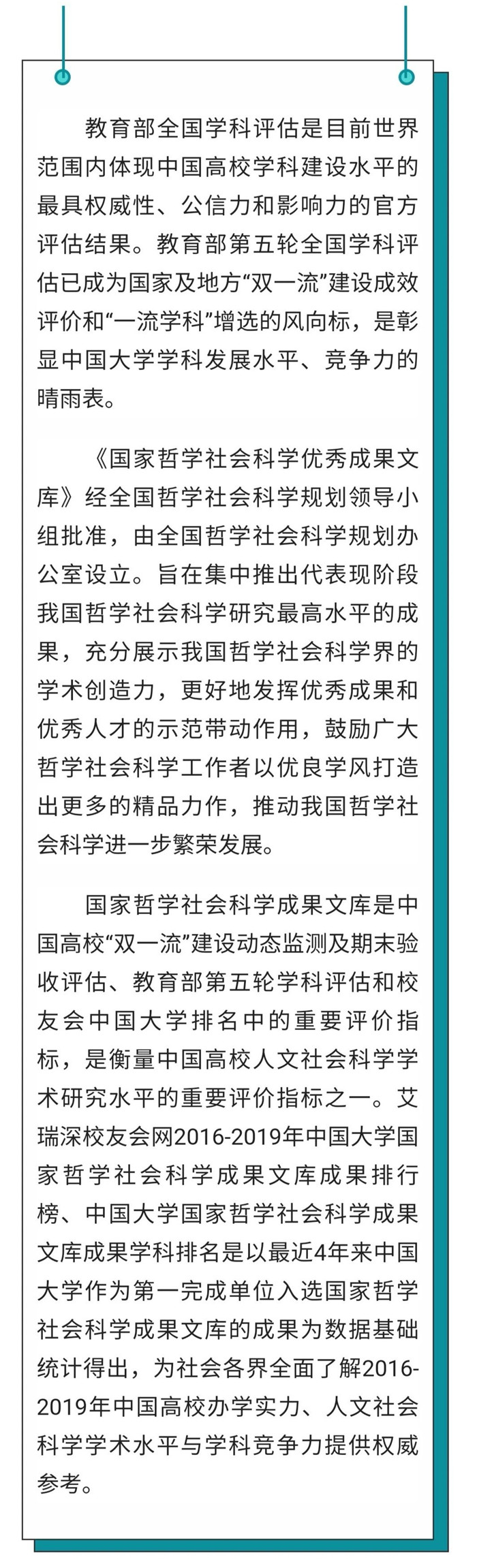 教育部全国学科评估是目前世界范围内体现中国高校学科建设水平的最具权威性、公信力和影响力的官方评估结果。教育部第五轮全国学科评估已成为国家及地方“双一流”建设成效评价和“一流学科”增选的风向标，是彰显中国大学学科发展水平、竞争力的晴雨表。

《国家哲学社会科学优秀成果文库》经全国哲学社会科学规划领导小组批准，由全国哲学社会科学规划办公室设立。旨在集中推出代表现阶段我国哲学社会科学研究最高水平的成果，充分展示我国哲学社会科学界的学术创造力，更好地发挥优秀成果和优秀人才的示范带动作用，鼓励广大哲学社会科学工作者以优良学风打造出更多的精品力作，推动我国哲学社会科学进一步繁荣发展。

国家哲学社会科学成果文库是中国高校“双一流”建设动态监测及期末验收评估、教育部第五轮学科评估和校友会中国大学排名中的重要评价指标，是衡量中国高校人文社会科学学术研究水平的重要评价指标之一。艾瑞深校友会网2016-2019年中国大学国家哲学社会科学成果文库成果排行榜、中国大学国家哲学社会科学成果文库成果学科排名是以最近4年来中国大学作为第一完成单位入选国家哲学社会科学成果文库的成果为数据基础统计得出，为社会各界全面了解2016-2019年中国高校办学实力、人文社会科学学术水平与学科竞争力提供权威参考。